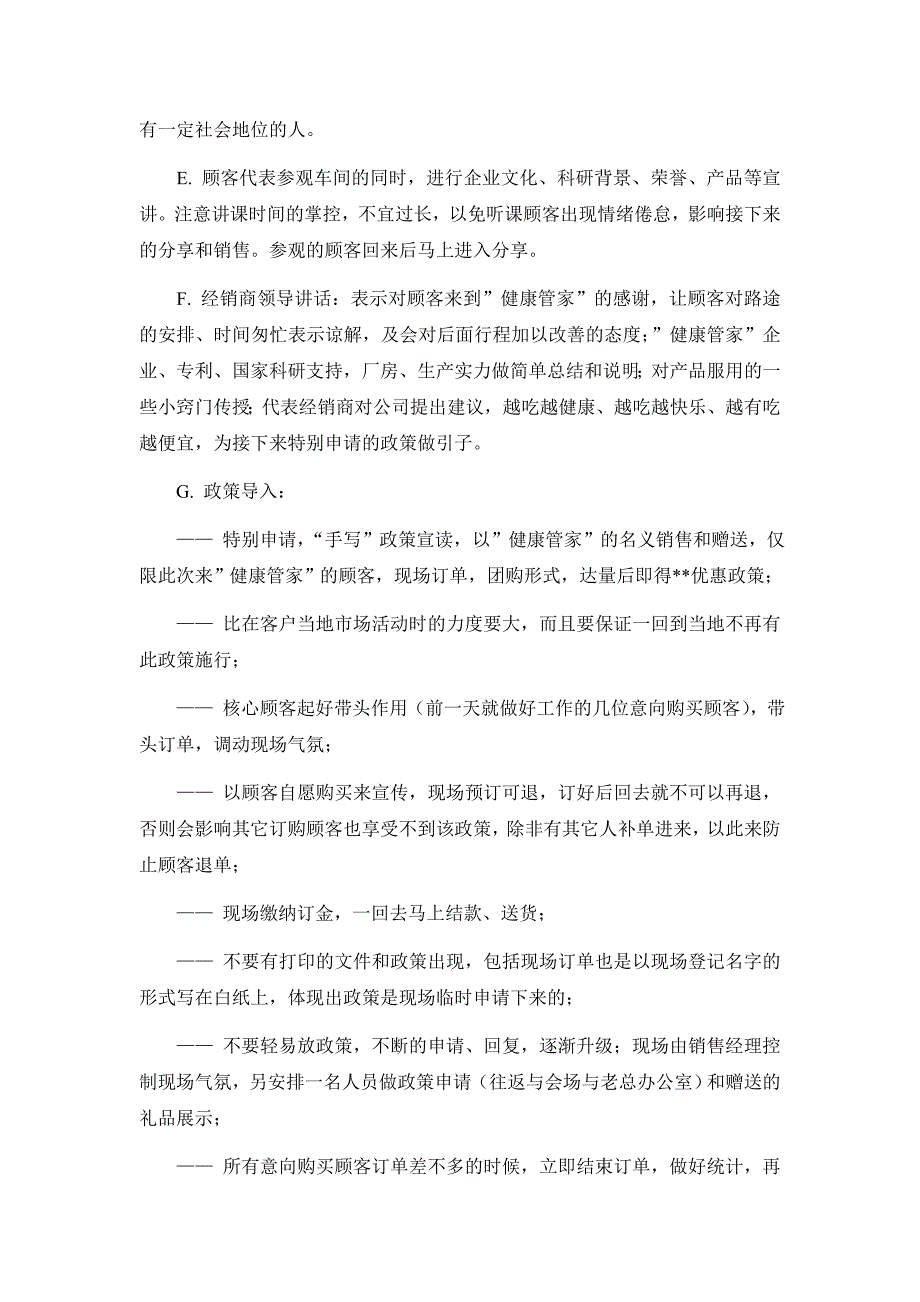 有一定社会地位的人。

E. 顾客代表参观车间的同时，进行企业文化、科研背景、荣誉、产品等宣讲。注意讲课时间的掌控，不宜过长，以免听课顾客出现情绪倦怠，影响接下来的分享和销售。参观的顾客回来后马上进入分享。

F. 经销商领导讲话：表示对顾客来到”健康管家”的感谢，让顾客对路途的安排、时间匆忙表示谅解，及会对后面行程加以改善的态度；”健康管家”企业、专利、国家科研支持，厂房、生产实力做简单总结和说明；对产品服用的一些小窍门传授；代表经销商对公司提出建议，越吃越健康、越吃越快乐、越有吃越便宜，为接下来特别申请的政策做引子。

G. 政策导入：

—— 特别申请，“手写”政策宣读，以”健康管家”的名义销售和赠送，仅限此次来”健康管家”的顾客，现场订单，团购形式，达量后即得**优惠政策；

—— 比在客户当地市场活动时的力度要大，而且要保证一回到当地不再有此政策施行；

—— 核心顾客起好带头作用（前一天就做好工作的几位意向购买顾客），带头订单，调动现场气氛；

—— 以顾客自愿购买来宣传，现场预订可退，订好后回去就不可以再退，否则会影响其它订购顾客也享受不到该政策，除非有其它人补单进来，以此来防止顾客退单；

—— 现场缴纳订金，一回去马上结款、送货；

—— 不要有打印的文件和政策出现，包括现场订单也是以现场登记名字的形式写在白纸上，体现出政策是现场临时申请下来的；

—— 不要轻易放政策，不断的申请、回复，逐渐升级；现场由销售经理控制现场气氛，另安排一名人员做政策申请（往返与会场与老总办公室）和赠送的礼品展示；

—— 所有意向购买顾客订单差不多的时候，立即结束订单，做好统计，再